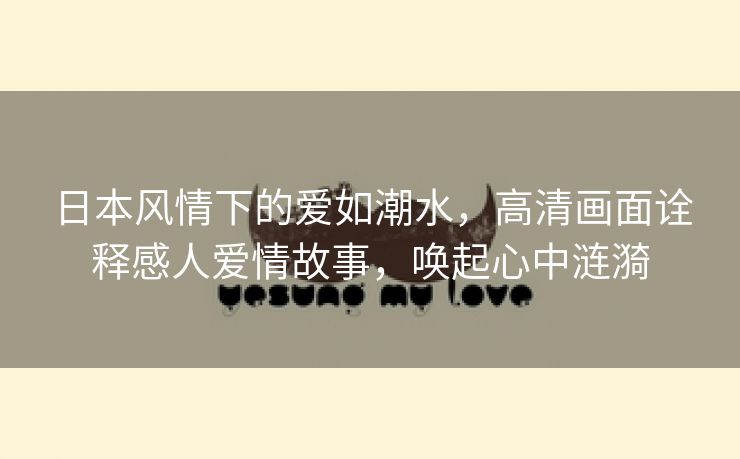 日本风情下的爱如潮水，高清画面诠释感人爱情故事，唤起心中涟漪

yesung my love